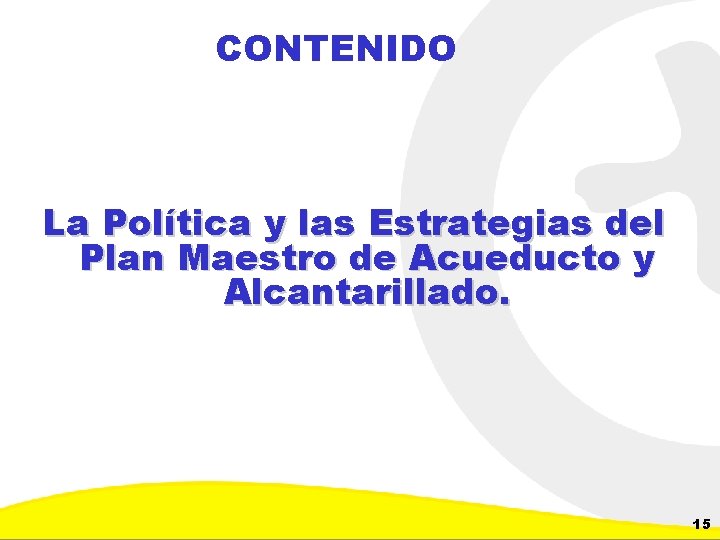 CONTENIDO

La Política y las Estrategias del Plan Maestro de Acueducto y Alcantarillado.

15